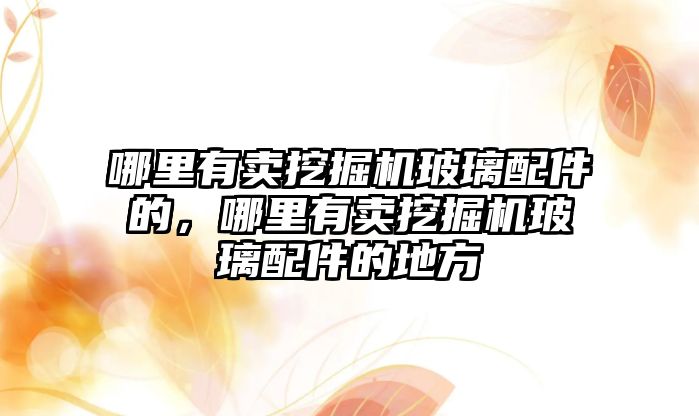 哪里有卖挖掘机玻璃配件的，哪里有卖挖掘机玻璃配件的地方